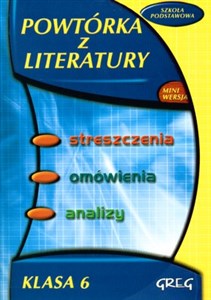 SZKOŁA PODSTAWOWA

POWTÓRKA
Z
LITERATURY

MINI WERSJA

streszczenia

omówienia

analizy

KLASA 6

GREG